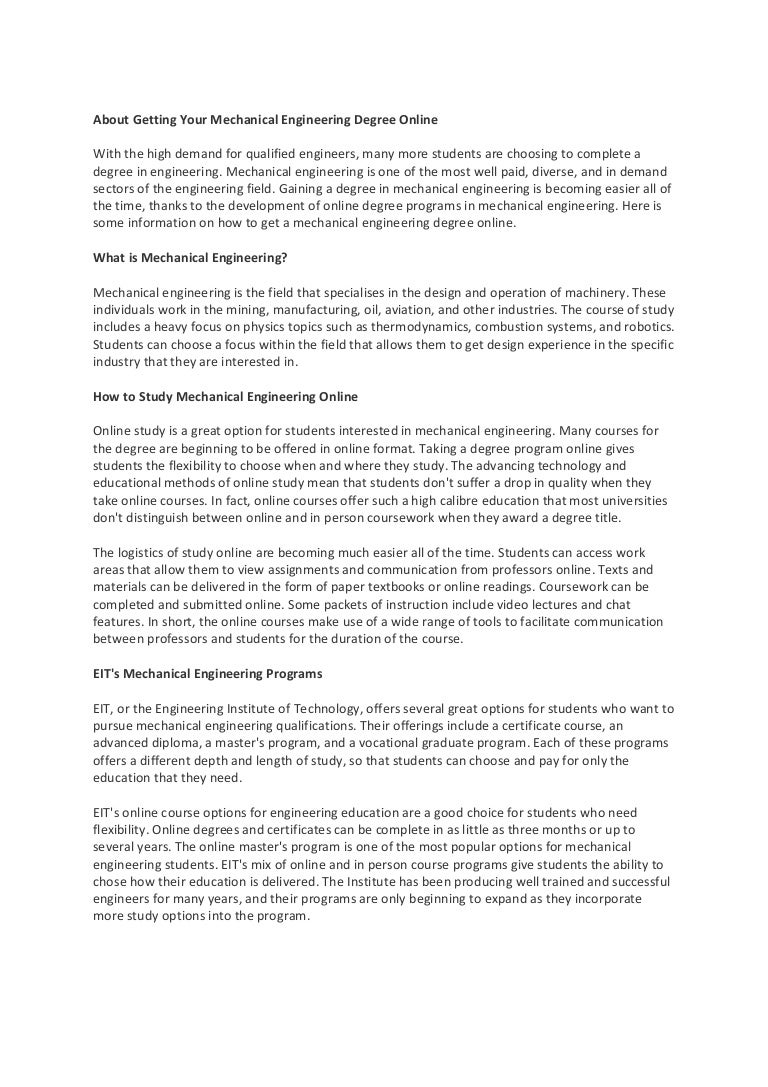 About Getting Your Mechanical Engineering Degree Online

With the high demand for qualified engineers, many more students are choosing to complete a degree in engineering. Mechanical engineering is one of the most well paid, diverse, and in demand sectors of the engineering field. Gaining a degree in mechanical engineering is becoming easier all of the time, thanks to the development of online degree programs in mechanical engineering. Here is some information on how to get a mechanical engineering degree online.

What is Mechanical Engineering?

Mechanical engineering is the field that specialises in the design and operation of machinery. These individuals work in the mining, manufacturing, oil, aviation, and other industries. The course of study includes a heavy focus on physics topics such as thermodynamics, combustion systems, and robotics. Students can choose a focus within the field that allows them to get design experience in the specific industry that they are interested in.

How to Study Mechanical Engineering Online

Online study is a great option for students interested in mechanical engineering. Many courses for the degree are beginning to be offered in online format. Taking a degree program online gives students the flexibility to choose when and where they study. The advancing technology and educational methods of online study mean that students don't suffer a drop in quality when they take online courses. In fact, online courses offer such a high calibre education that most universities don't distinguish between online and in person coursework when they award a degree title.

The logistics of study online are becoming much easier all of the time. Students can access work areas that allow them to view assignments and communication from professors online. Texts and materials can be delivered in the form of paper textbooks or online readings. Coursework can be completed and submitted online. Some packets of instruction include video lectures and chat features. In short, the online courses make use of a wide range of tools to facilitate communication between professors and students for the duration of the course.

EIT's Mechanical Engineering Programs

EIT, or the Engineering Institute of Technology, offers several great options for students who want to pursue mechanical engineering qualifications. Their offerings include a certificate course, an advanced diploma, a master's program, and a vocational graduate program. Each of these programs offers a different depth and length of study, so that students can choose and pay for only the education that they need.

EIT's online course options for engineering education are a good choice for students who need flexibility. Online degrees and certificates can be complete in as little as three months or up to several years. The online master's program is one of the most popular options for mechanical engineering students. EIT's mix of online and in person course programs give students the ability to chose how their education is delivered. The Institute has been producing well trained and successful engineers for many years, and their programs are only beginning to expand as they incorporate more study options into the program.